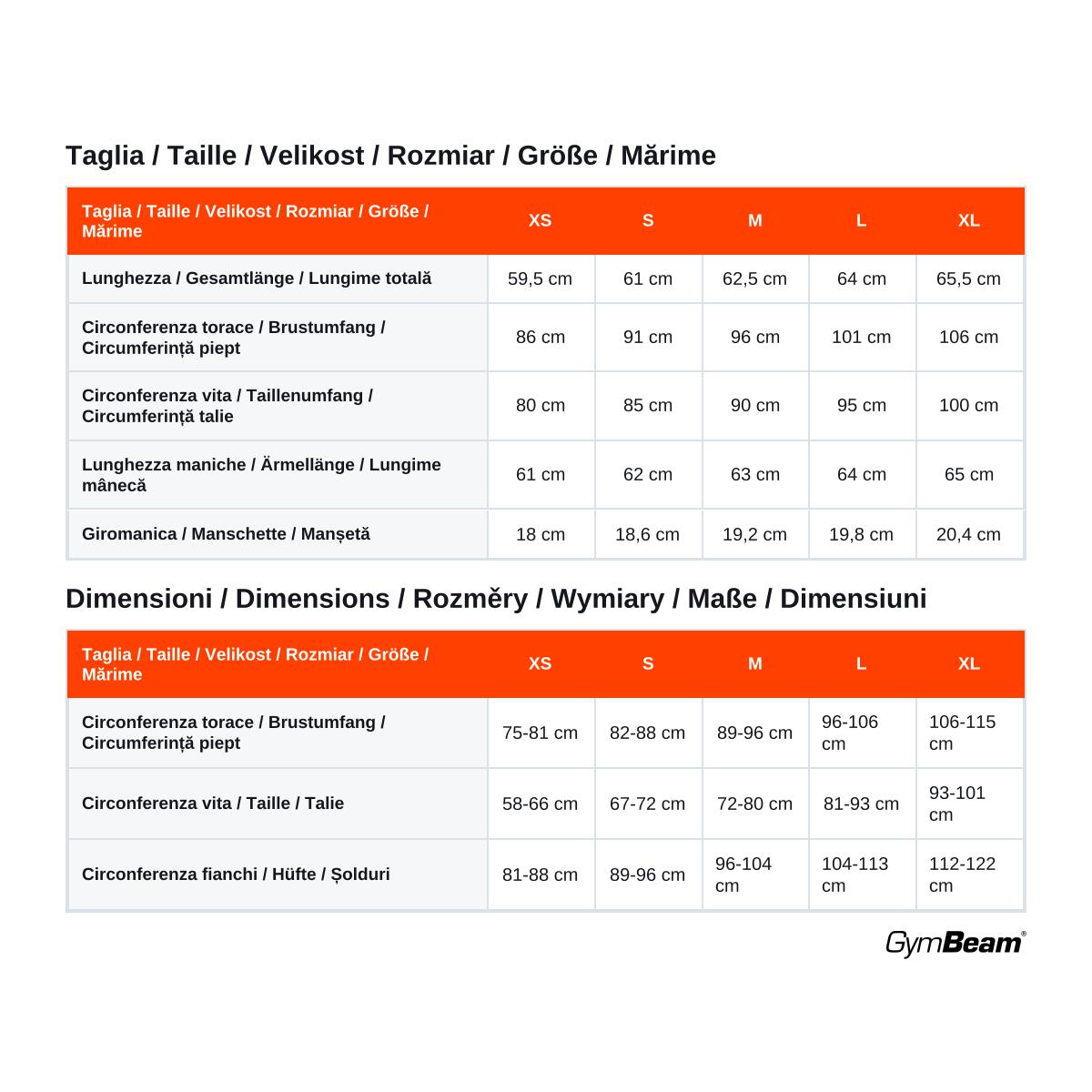 Taglia / Taille / Velikost / Rozmiar / Größe / Mărime

| Taglia / Taille / Velikost / Rozmiar / Größe / Mărime | XS | S | M | L | XL |
|---|---|---|---|---|---|
| Lunghezza / Gesamtlänge / Lungime totală | 59,5 cm | 61 cm | 62,5 cm | 64 cm | 65,5 cm |
| Circonferenza torace / Brustumfang / Circumferință piept | 86 cm | 91 cm | 96 cm | 101 cm | 106 cm |
| Circonferenza vita / Taillenumfang / Circumferință talie | 80 cm | 85 cm | 90 cm | 95 cm | 100 cm |
| Lunghezza maniche / Ärmellänge / Lungime mânecă | 61 cm | 62 cm | 63 cm | 64 cm | 65 cm |
| Giromanica / Manschette / Manșetă | 18 cm | 18,6 cm | 19,2 cm | 19,8 cm | 20,4 cm |

Dimensioni / Dimensions / Rozměry / Wymiary / Maße / Dimensiuni

| Taglia / Taille / Velikost / Rozmiar / Größe / Mărime | XS | S | M | L | XL |
|---|---|---|---|---|---|
| Circonferenza torace / Brustumfang / Circumferință piept | 75-81 cm | 82-88 cm | 89-96 cm | 96-106 cm | 106-115 cm |
| Circonferenza vita / Taille / Talie | 58-66 cm | 67-72 cm | 72-80 cm | 81-93 cm | 93-101 cm |
| Circonferenza fianchi / Hüfte / Șolduri | 81-88 cm | 89-96 cm | 96-104 cm | 104-113 cm | 112-122 cm |

GymBeam®